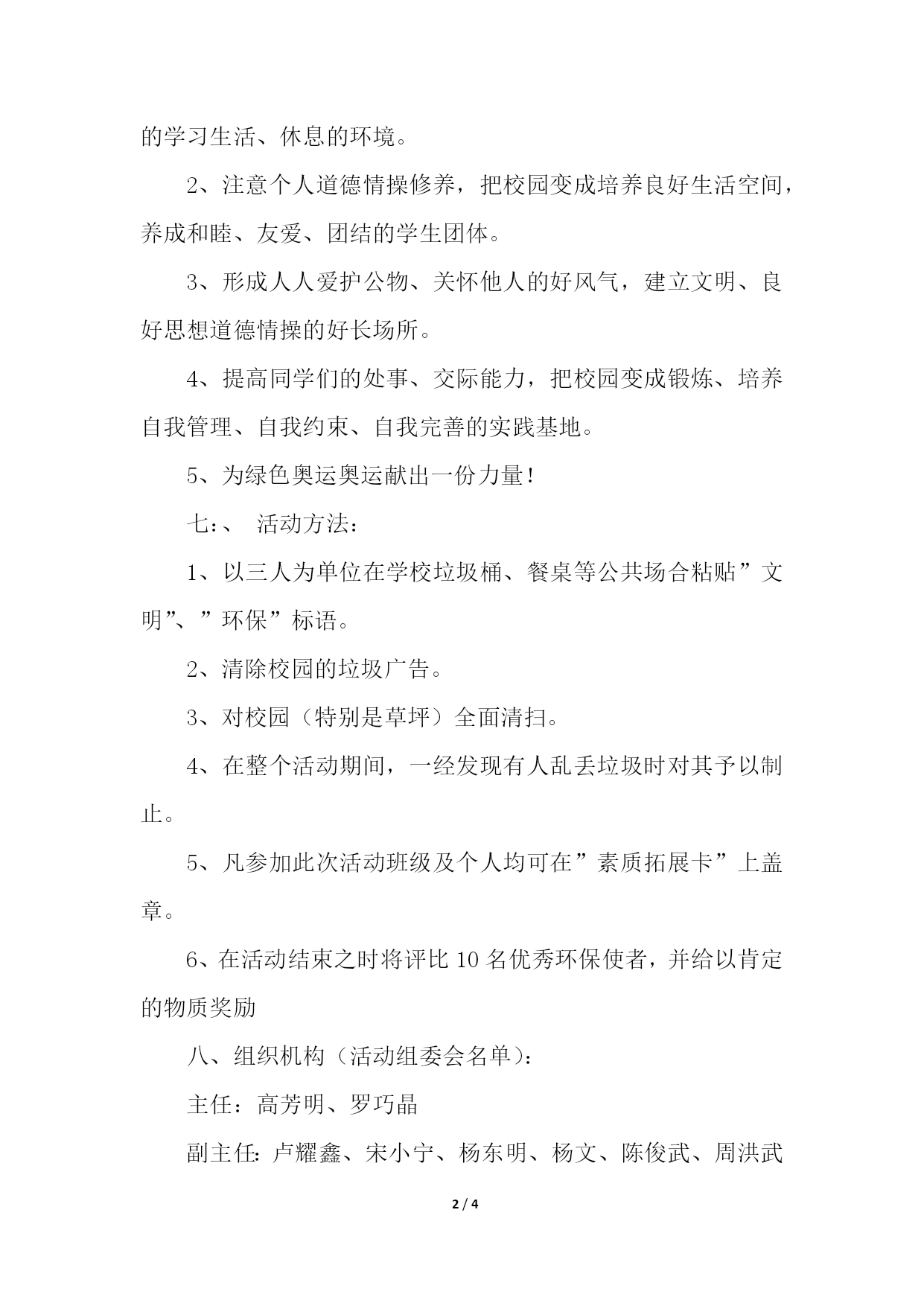 的学习生活、休息的环境。

2、注意个人道德情操修养，把校园变成培养良好生活空间，养成和睦、友爱、团结的学生团体。

3、形成人人爱护公物、关怀他人的好风气，建立文明、良好思想道德情操的好长场所。

4、提高同学们的处事、交际能力，把校园变成锻炼、培养自我管理、自我约束、自我完善的实践基地。

5、为绿色奥运奥运献出一份力量！

七：、 活动方法：

1、以三人为单位在学校垃圾桶、餐桌等公共场合粘贴”文明”、”环保”标语。

2、清除校园的垃圾广告。

3、对校园（特别是草坪）全面清扫。

4、在整个活动期间，一经发现有人乱丢垃圾时对其予以制止。

5、凡参加此次活动班级及个人均可在”素质拓展卡”上盖章。

6、在活动结束之时将评比10名优秀环保使者，并给以肯定的物质奖励

八、组织机构（活动组委会名单）：

主任：高芳明、罗巧晶

副主任：卢耀鑫、宋小宁、杨东明、杨文、陈俊武、周洪武

2 / 4